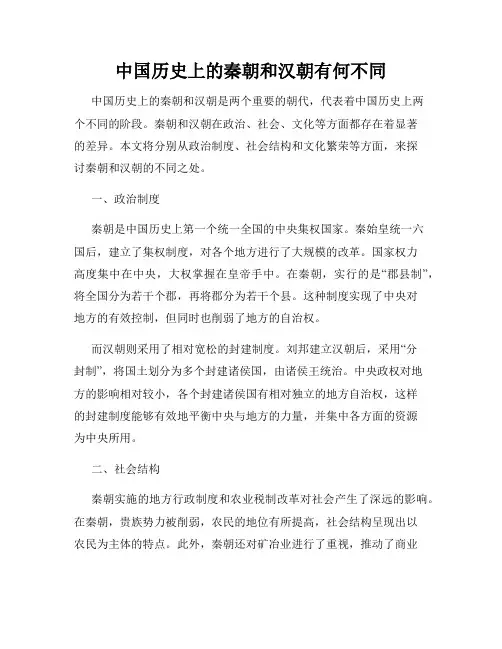 中国历史上的秦朝和汉朝有何不同

中国历史上的秦朝和汉朝是两个重要的朝代，代表着中国历史上两个不同的阶段。秦朝和汉朝在政治、社会、文化等方面都存在着显著的差异。本文将分别从政治制度、社会结构和文化繁荣等方面，来探讨秦朝和汉朝的不同之处。

一、政治制度

秦朝是中国历史上第一个统一全国的中央集权国家。秦始皇统一六国后，建立了集权制度，对各个地方进行了大规模的改革。国家权力高度集中在中央，大权掌握在皇帝手中。在秦朝，实行的是“郡县制”，将全国分为若干个郡，再将郡分为若干个县。这种制度实现了中央对地方的有效控制，但同时也削弱了地方的自治权。

而汉朝则采用了相对宽松的封建制度。刘邦建立汉朝后，采用“分封制”，将国土划分为多个封建诸侯国，由诸侯王统治。中央政权对地方的影响相对较小，各个封建诸侯国有相对独立的地方自治权，这样的封建制度能够有效地平衡中央与地方的力量，并集中各方面的资源为中央所用。

二、社会结构

秦朝实施的地方行政制度和农业税制改革对社会产生了深远的影响。在秦朝，贵族势力被削弱，农民的地位有所提高，社会结构呈现出以农民为主体的特点。此外，秦朝还对矿冶业进行了重视，推动了商业